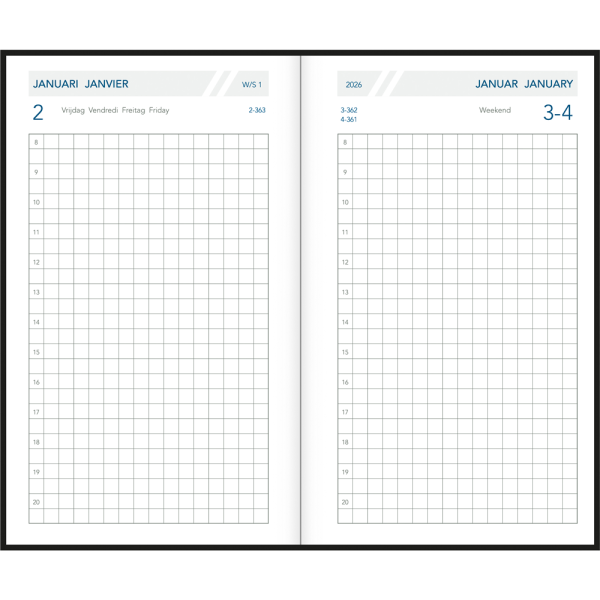 JANUARI JANVIER

W/S 1

2 Vrijdag Vendredi Freitag Friday

2-363

8
9
10
11
12
13
14
15
16
17
18
19
20

2026

JANUAR JANUARY

3-362
4-361

Weekend

3-4

8
9
10
11
12
13
14
15
16
17
18
19
20